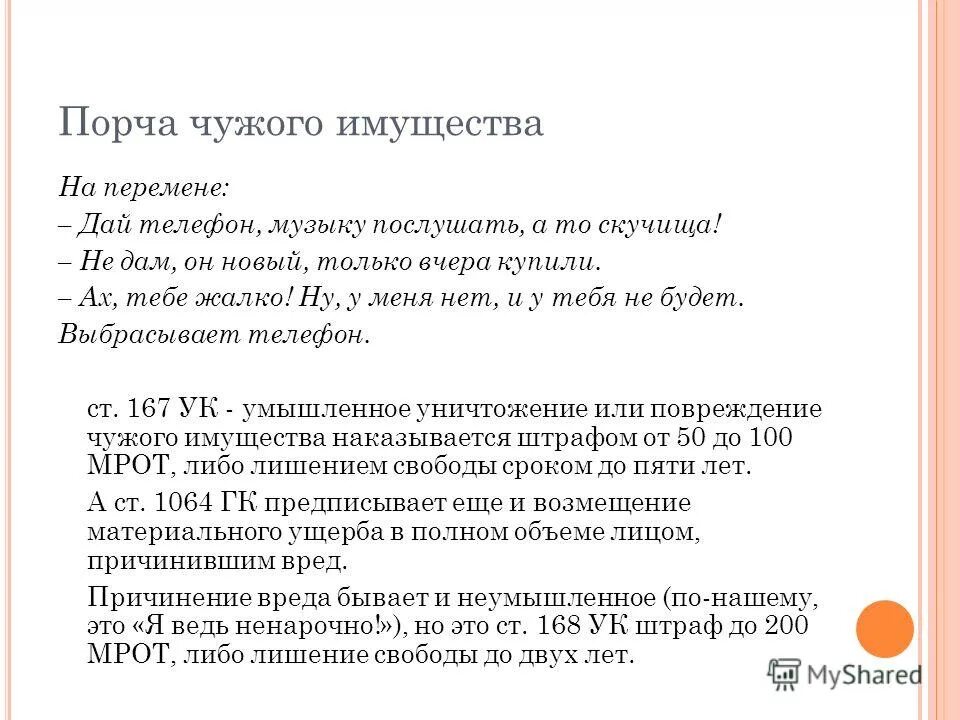 Порча чужого имущества

На перемене:
– Дай телефон, музыку послушать, а то скучища!
– Не дам, он новый, только вчера купили.
– Ах, тебе жалко! Ну, у меня нет, и у тебя не будет.
Выбрасывает телефон.

ст. 167 УК - умышленное уничтожение или повреждение чужого имущества наказывается штрафом от 50 до 100 МРОТ, либо лишением свободы сроком до пяти лет.

А ст. 1064 ГК предписывает еще и возмещение материального ущерба в полном объеме лицом, причинившим вред.

Причинение вреда бывает и неумышленное (по-нашему, это «Я ведь ненарочно!»), но это ст. 168 УК штраф до 200 МРОТ, либо лишение свободы до двух лет.

MyShared